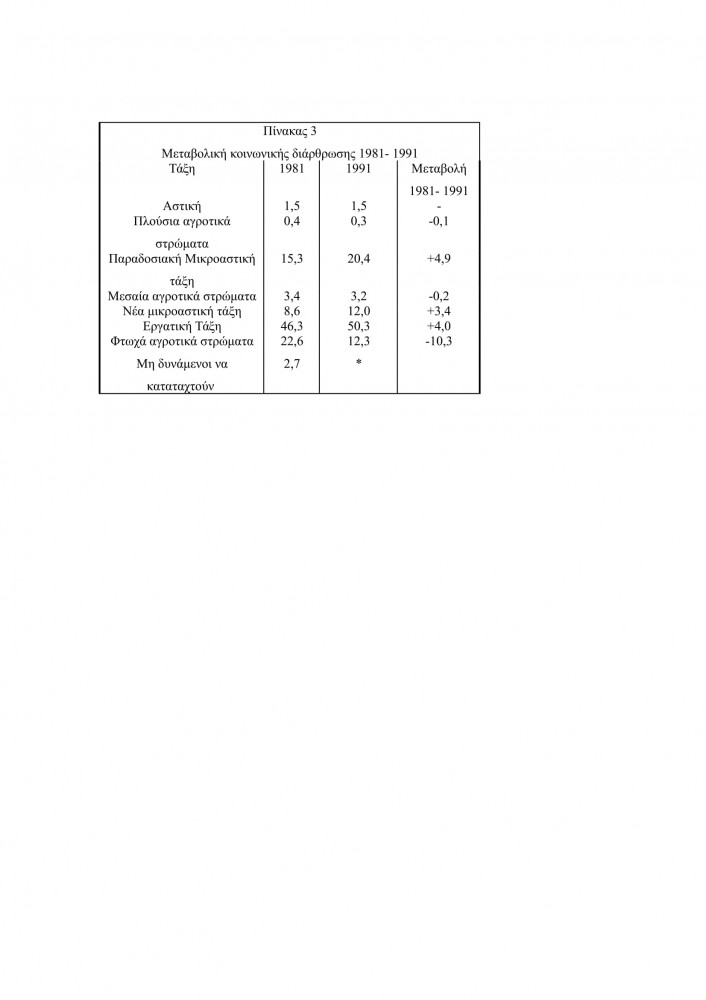 Πίνακας 3

Μεταβολική κοινωνικής διάρθρωσης 1981- 1991

| Τάξη | 1981 | 1991 | Μεταβολή 1981- 1991 |
|---|---|---|---|
| Αστική | 1,5 | 1,5 | - |
| Πλούσια αγροτικά στρώματα | 0,4 | 0,3 | -0,1 |
| Παραδοσιακή Μικροαστική τάξη | 15,3 | 20,4 | +4,9 |
| Μεσαία αγροτικά στρώματα | 3,4 | 3,2 | -0,2 |
| Νέα μικροαστική τάξη | 8,6 | 12,0 | +3,4 |
| Εργατική Τάξη | 46,3 | 50,3 | +4,0 |
| Φτωχά αγροτικά στρώματα | 22,6 | 12,3 | -10,3 |
| Μη δυνάμενοι να καταταχτούν | 2,7 | * | |